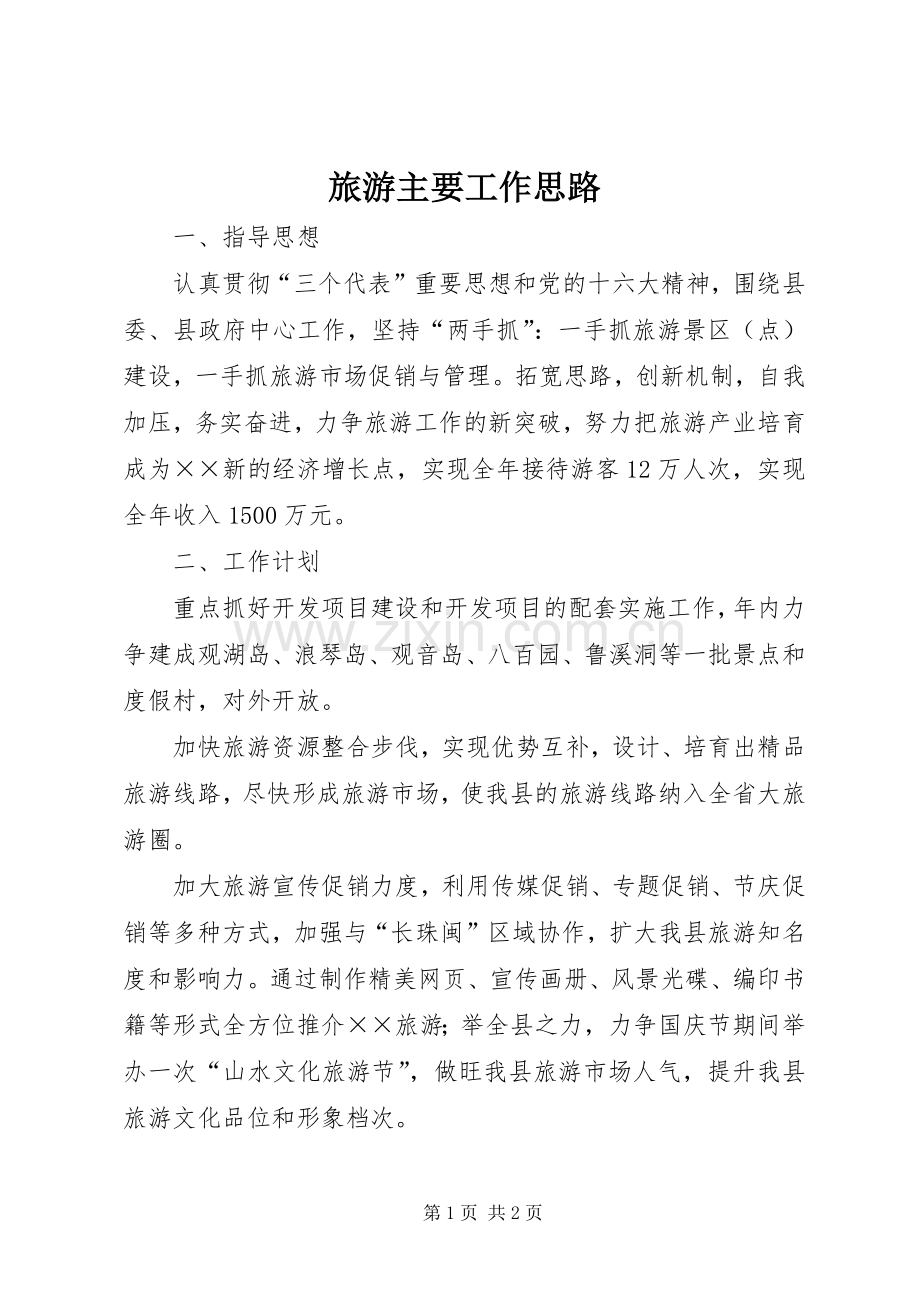 旅游主要工作思路

一、指导思想

认真贯彻“三个代表”重要思想和党的十六大精神，围绕县委、县政府中心工作，坚持“两手抓”：一手抓旅游景区（点）建设，一手抓旅游市场促销与管理。拓宽思路，创新机制，自我加压，务实奋进，力争旅游工作的新突破，努力把旅游产业培育成为××新的经济增长点，实现全年接待游客12万人次，实现全年收入1500万元。

二、工作计划

重点抓好开发项目建设和开发项目的配套实施工作，年内力争建成观湖岛、浪琴岛、观音岛、八百园、鲁溪洞等一批景点和度假村，对外开放。

加快旅游资源整合步伐，实现优势互补，设计、培育出精品旅游线路，尽快形成旅游市场，使我县的旅游线路纳入全省大旅游圈。

加大旅游宣传促销力度，利用传媒促销、专题促销、节庆促销等多种方式，加强与“长珠闽”区域协作，扩大我县旅游知名度和影响力。通过制作精美网页、宣传画册、风景光碟、编印书籍等形式全方位推介××旅游；举全县之力，力争国庆节期间举办一次“山水文化旅游节”，做旺我县旅游市场人气，提升我县旅游文化品位和形象档次。

第1页 共2页

www.zixin.com.cn